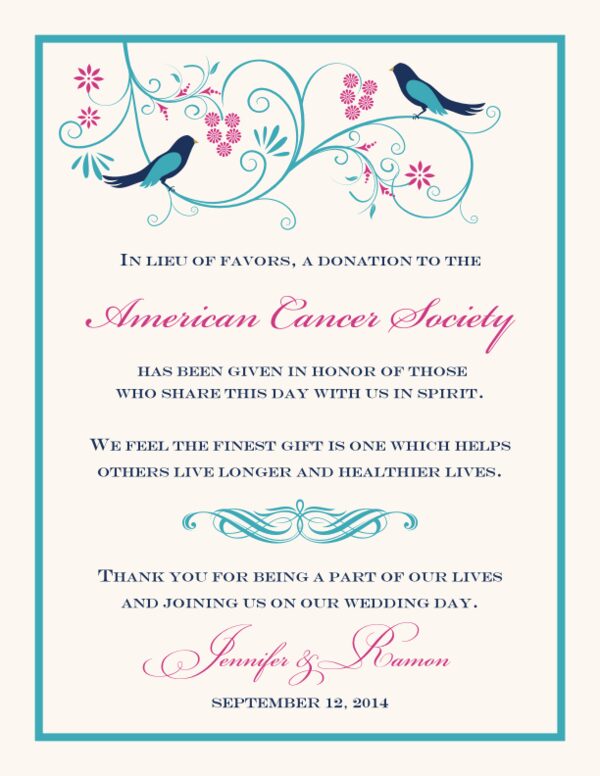 In lieu of favors, a donation to the

American Cancer Society

has been given in honor of those who share this day with us in spirit.

We feel the finest gift is one which helps others live longer and healthier lives.

Thank you for being a part of our lives and joining us on our wedding day.

Jennifer & Ramon

September 12, 2014